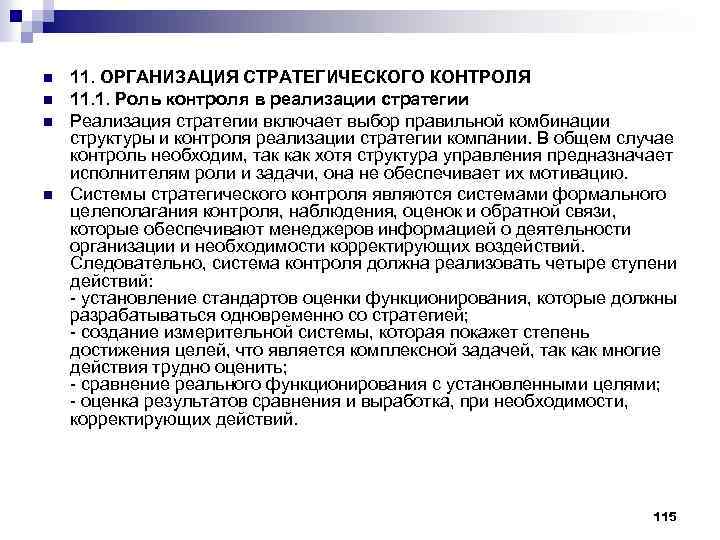 11. ОРГАНИЗАЦИЯ СТРАТЕГИЧЕСКОГО КОНТРОЛЯ

11.1. Роль контроля в реализации стратегии

Реализация стратегии включает выбор правильной комбинации структуры и контроля реализации стратегии компании. В общем случае контроль необходим, так как хотя структура управления предназначает исполнителям роли и задачи, она не обеспечивает их мотивацию.

Системы стратегического контроля являются системами формального целеполагания контроля, наблюдения, оценок и обратной связи, которые обеспечивают менеджеров информацией о деятельности организации и необходимости корректирующих воздействий. Следовательно, система контроля должна реализовать четыре ступени действий:
- установление стандартов оценки функционирования, которые должны разрабатываться одновременно со стратегией;
- создание измерительной системы, которая покажет степень достижения целей, что является комплексной задачей, так как многие действия трудно оценить;
- сравнение реального функционирования с установленными целями;
- оценка результатов сравнения и выработка, при необходимости, корректирующих действий.

115